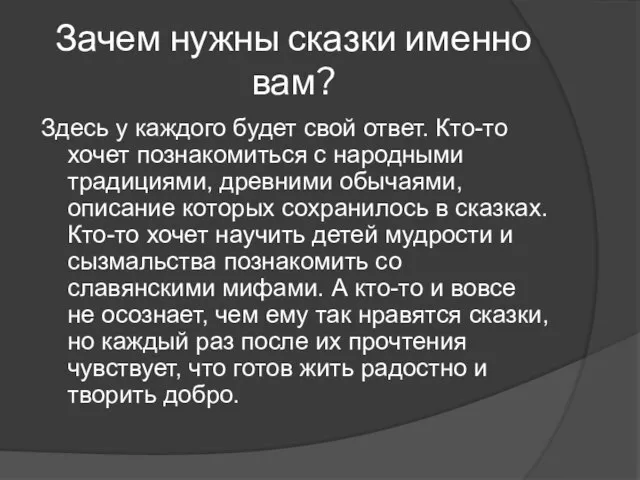 Зачем нужны сказки именно вам?

Здесь у каждого будет свой ответ. Кто-то хочет познакомиться с народными традициями, древними обычаями, описание которых сохранилось в сказках. Кто-то хочет научить детей мудрости и сызмальства познакомить со славянскими мифами. А кто-то и вовсе не осознает, чем ему так нравятся сказки, но каждый раз после их прочтения чувствует, что готов жить радостно и творить добро.